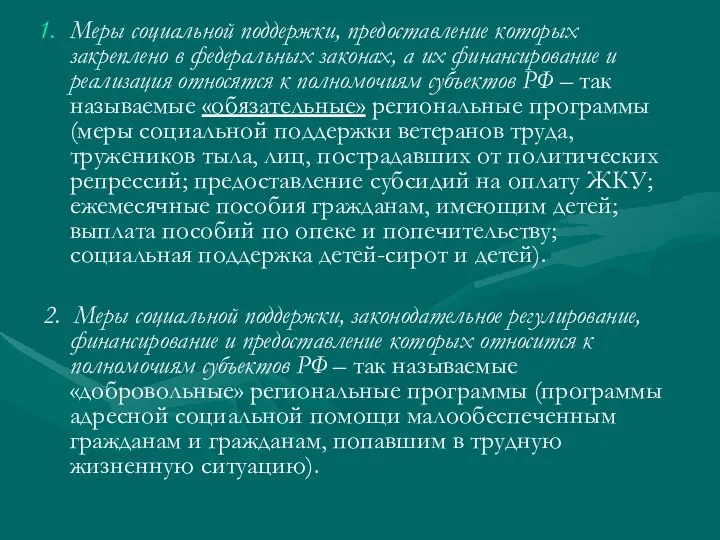 1. Меры социальной поддержки, предоставление которых закреплено в федеральных законах, а их финансирование и реализация относятся к полномочиям субъектов РФ – так называемые «обязательные» региональные программы (меры социальной поддержки ветеранов труда, тружеников тыла, лиц, пострадавших от политических репрессий; предоставление субсидий на оплату ЖКУ; ежемесячные пособия гражданам, имеющим детей; выплата пособий по опеке и попечительству; социальная поддержка детей-сирот и детей).

2. Меры социальной поддержки, законодательное регулирование, финансирование и предоставление которых относится к полномочиям субъектов РФ – так называемые «добровольные» региональные программы (программы адресной социальной помощи малообеспеченным гражданам и гражданам, попавшим в трудную жизненную ситуацию).